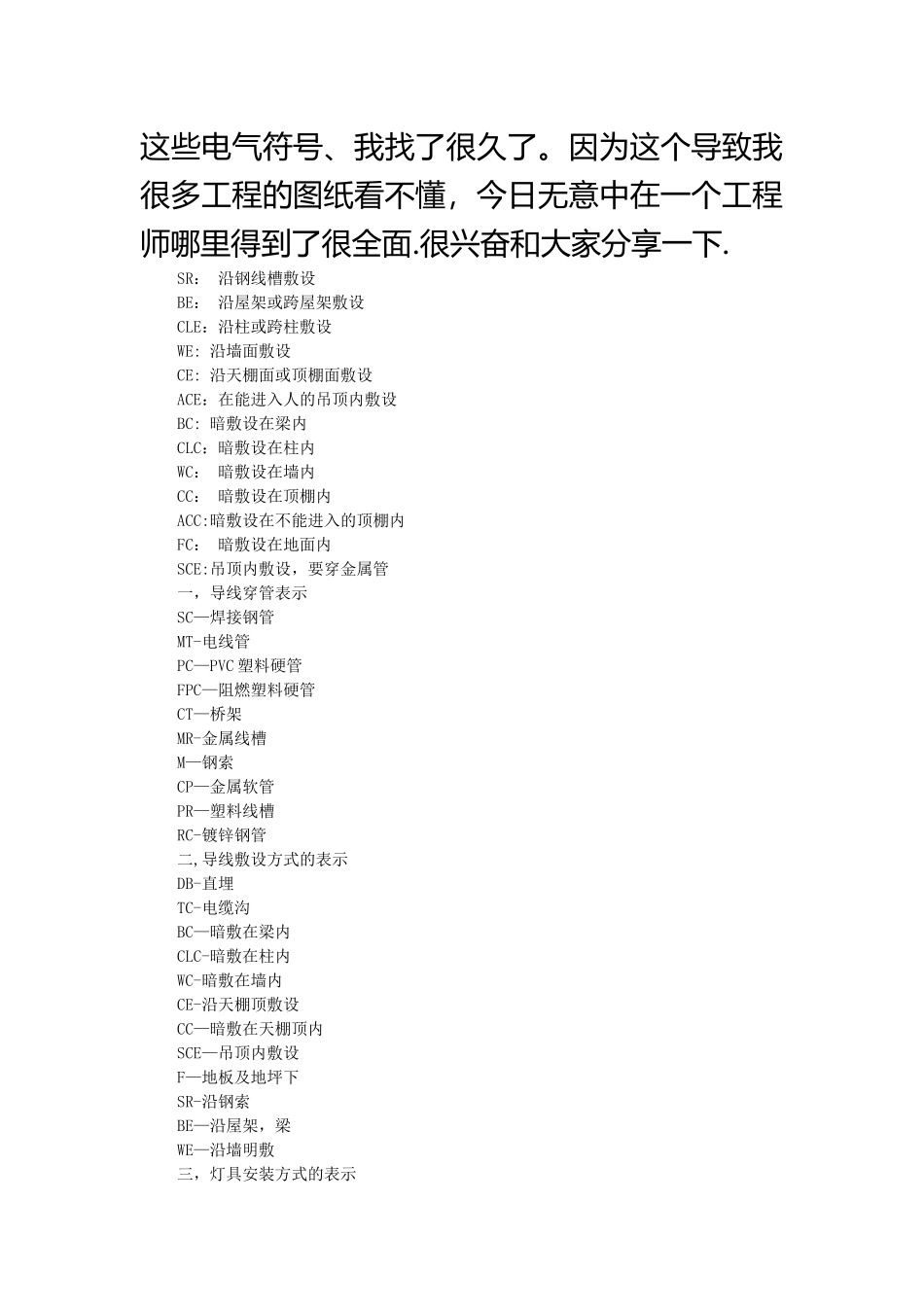 这些电气符号、我找了很久了。因为这个导致我很多工程的图纸看不懂，今日无意中在一个工程师哪里得到了很全面.很兴奋和大家分享一下.

SR： 沿钢线槽敷设
BE： 沿屋架或跨屋架敷设
CLE：沿柱或跨柱敷设
WE: 沿墙面敷设
CE: 沿天棚面或顶棚面敷设
ACE：在能进入人的吊顶内敷设
BC: 暗敷设在梁内
CLC：暗敷设在柱内
WC： 暗敷设在墙内
CC： 暗敷设在顶棚内
ACC:暗敷设在不能进入的顶棚内
FC： 暗敷设在地面内
SCE:吊顶内敷设，要穿金属管
一，导线穿管表示
SC—焊接钢管
MT-电线管
PC—PVC 塑料硬管
FPC—阻燃塑料硬管
CT—桥架
MR-金属线槽
M—钢索
CP—金属软管
PR—塑料线槽
RC-镀锌钢管
二,导线敷设方式的表示
DB-直埋
TC-电缆沟
BC—暗敷在梁内
CLC-暗敷在柱内
WC-暗敷在墙内
CE-沿天棚顶敷设
CC—暗敷在天棚顶内
SCE—吊顶内敷设
F—地板及地坪下
SR-沿钢索
BE—沿屋架，梁
WE—沿墙明敷
三，灯具安装方式的表示